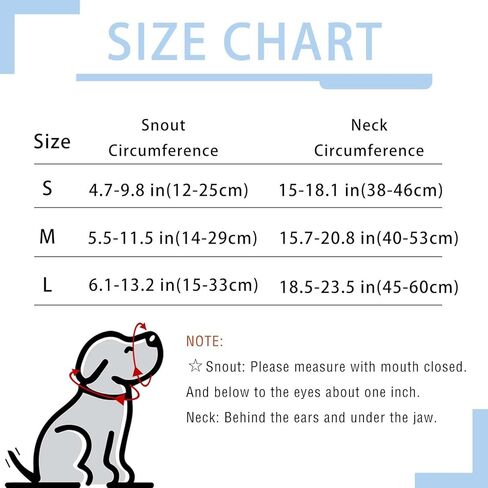 SIZE CHART

| Size | Snout Circumference | Neck Circumference |
|---|---|---|
| S | 4.7-9.8 in(12-25cm) | 15-18.1 in(38-46cm) |
| M | 5.5-11.5 in(14-29cm) | 15.7-20.8 in(40-53cm) |
| L | 6.1-13.2 in(15-33cm) | 18.5-23.5 in(45-60cm) |

NOTE:

☆ Snout: Please measure with mouth closed. And below to the eyes about one inch.

Neck: Behind the ears and under the jaw.